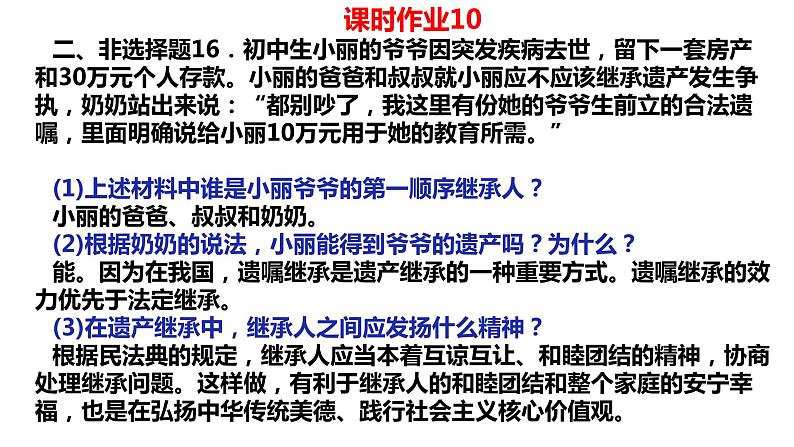 课时作业10

二、非选择题16．初中生小丽的爷爷因突发疾病去世，留下一套房产和30万元个人存款。小丽的爸爸和叔叔就小丽应不应该继承遗产发生争执，奶奶站出来说：“都别吵了，我这里有份她的爷爷生前立的合法遗嘱，里面明确说给小丽10万元用于她的教育所需。”

(1)上述材料中谁是小丽爷爷的第一顺序继承人？
小丽的爸爸、叔叔和奶奶。
(2)根据奶奶的说法，小丽能得到爷爷的遗产吗？为什么？
能。因为在我国，遗嘱继承是遗产继承的一种重要方式。遗嘱继承的效力优先于法定继承。
(3)在遗产继承中，继承人之间应发扬什么精神？
根据民法典的规定，继承人应当本着互谅互让、和睦团结的精神，协商处理继承问题。这样做，有利于继承人的和睦团结和整个家庭的安宁幸福，也是在弘扬中华传统美德、践行社会主义核心价值观。